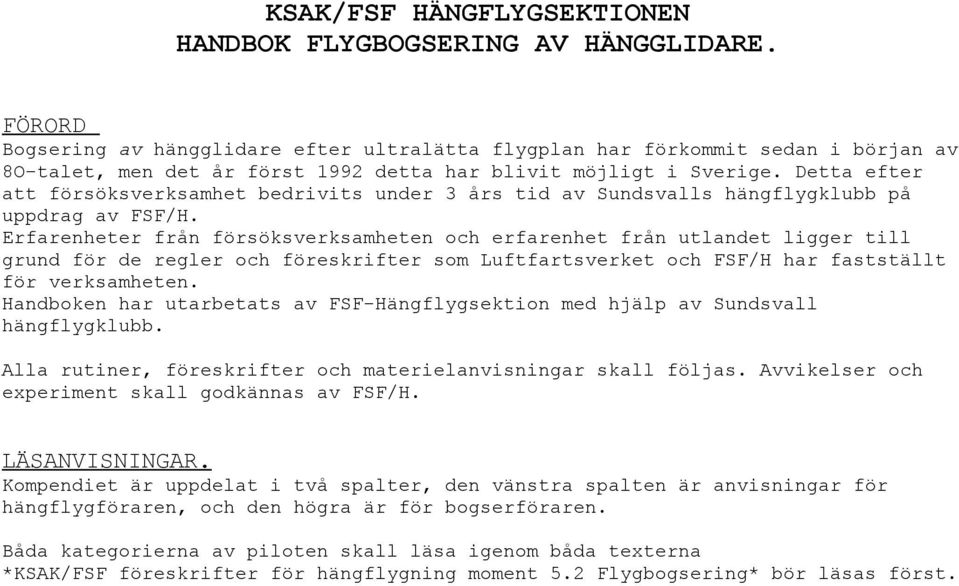 KSAK/FSF HÄNGFLYGSEKTIONEN
HANDBOK FLYGBOGSERING AV HÄNGGLIDARE.

FÖRORD
Bogsering av hängglidare efter ultralätta flygplan har förkommit sedan i början av 8O-talet, men det år först 1992 detta har blivit möjligt i Sverige. Detta efter att försöksverksamhet bedrivits under 3 års tid av Sundsvalls hängflygklubb på uppdrag av FSF/H.
Erfarenheter från försöksverksamheten och erfarenhet från utlandet ligger till grund för de regler och föreskrifter som Luftfartsverket och FSF/H har fastställt för verksamheten.
Handboken har utarbetats av FSF-Hängflygsektion med hjälp av Sundsvall hängflygklubb.

Alla rutiner, föreskrifter och materielanvisningar skall följas. Avvikelser och experiment skall godkännas av FSF/H.

LÄSANVISNINGAR.
Kompendiet är uppdelat i två spalter, den vänstra spalten är anvisningar för hängflygföraren, och den högra är för bogserföraren.

Båda kategorierna av piloten skall läsa igenom båda texterna *KSAK/FSF föreskrifter för hängflygning moment 5.2 Flygbogsering* bör läsas först.